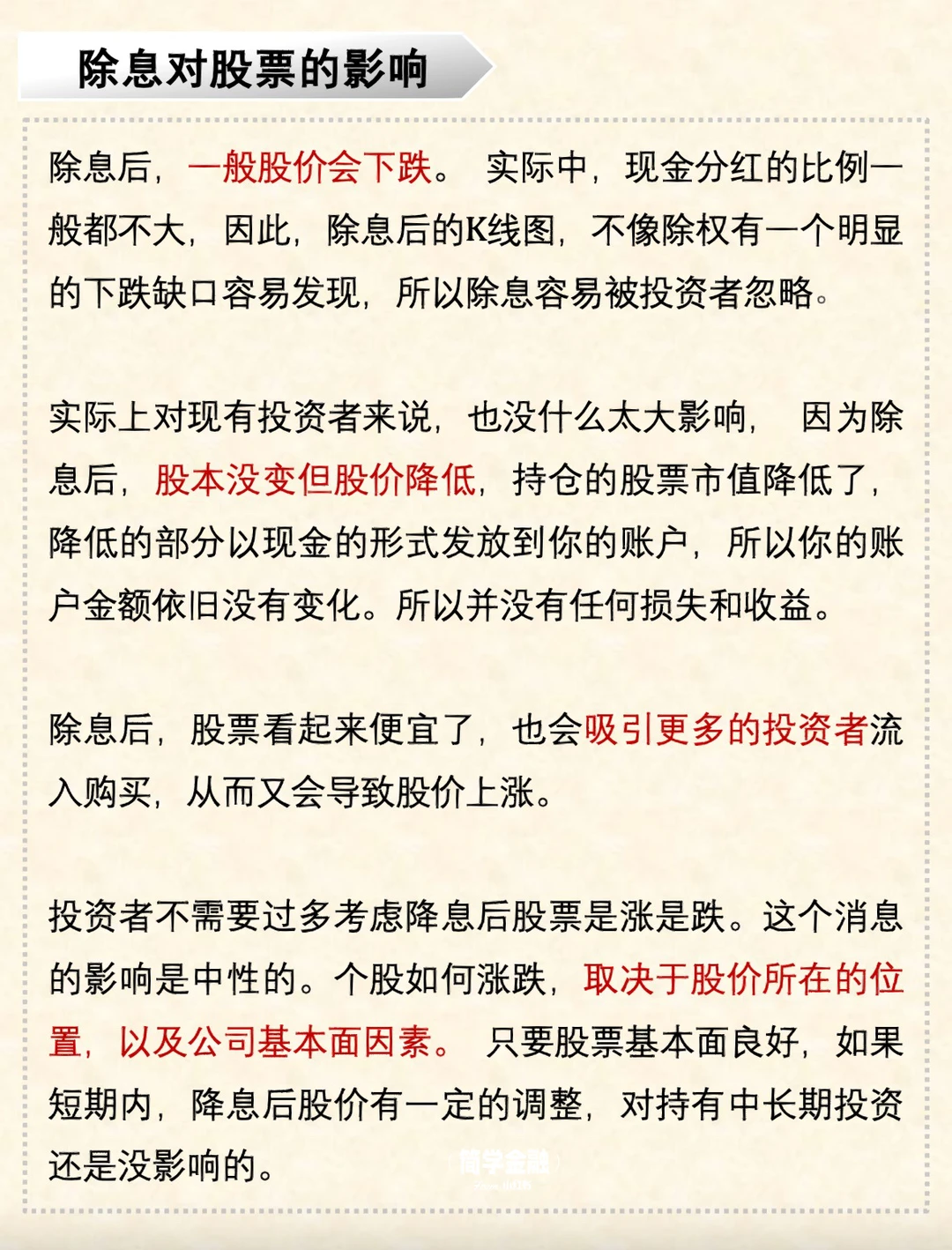 除息对股票的影响

除息后，一般股价会下跌。 实际中，现金分红的比例一般都不大，因此，除息后的K线图，不像除权有一个明显的下跌缺口容易发现，所以除息容易被投资者忽略。

实际上对现有投资者来说，也没什么太大影响， 因为除息后，股本没变但股价降低，持仓的股票市值降低了，降低的部分以现金的形式发放到你的账户，所以你的账户金额依旧没有变化。所以并没有任何损失和收益。

除息后，股票看起来便宜了，也会吸引更多的投资者流入购买，从而又会导致股价上涨。

投资者不需要过多考虑降息后股票是涨是跌。这个消息的影响是中性的。个股如何涨跌，取决于股价所在的位置，以及公司基本面因素。 只要股票基本面良好，如果短期内，降息后股价有一定的调整，对持有中长期投资还是没影响的。

简学金融